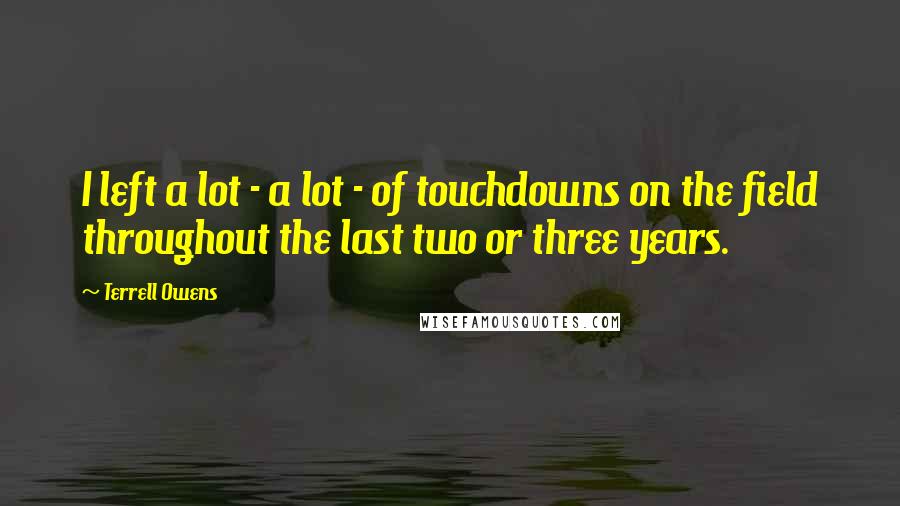 I left a lot - a lot - of touchdowns on the field throughout the last two or three years.

~ Terrell Owens

WISEFAMOUSQUOTES.COM